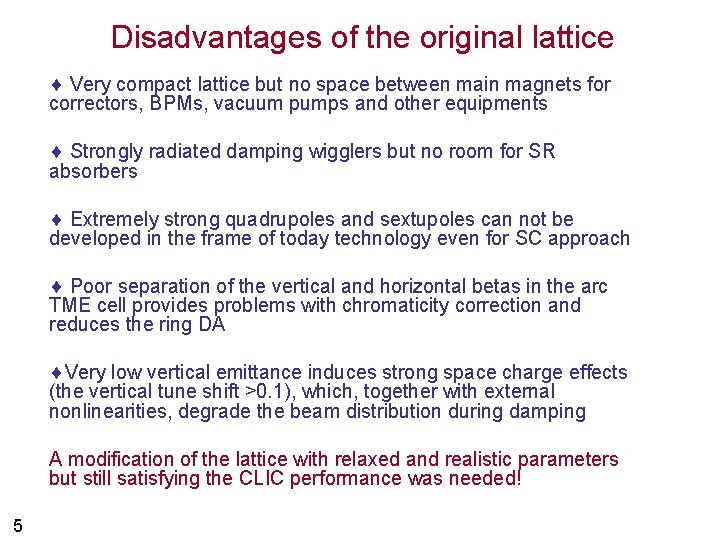 Disadvantages of the original lattice

♦ Very compact lattice but no space between main magnets for correctors, BPMs, vacuum pumps and other equipments

♦ Strongly radiated damping wigglers but no room for SR absorbers

♦ Extremely strong quadrupoles and sextupoles can not be developed in the frame of today technology even for SC approach

♦ Poor separation of the vertical and horizontal betas in the arc TME cell provides problems with chromaticity correction and reduces the ring DA

♦Very low vertical emittance induces strong space charge effects (the vertical tune shift >0.1), which, together with external nonlinearities, degrade the beam distribution during damping

A modification of the lattice with relaxed and realistic parameters but still satisfying the CLIC performance was needed!

5